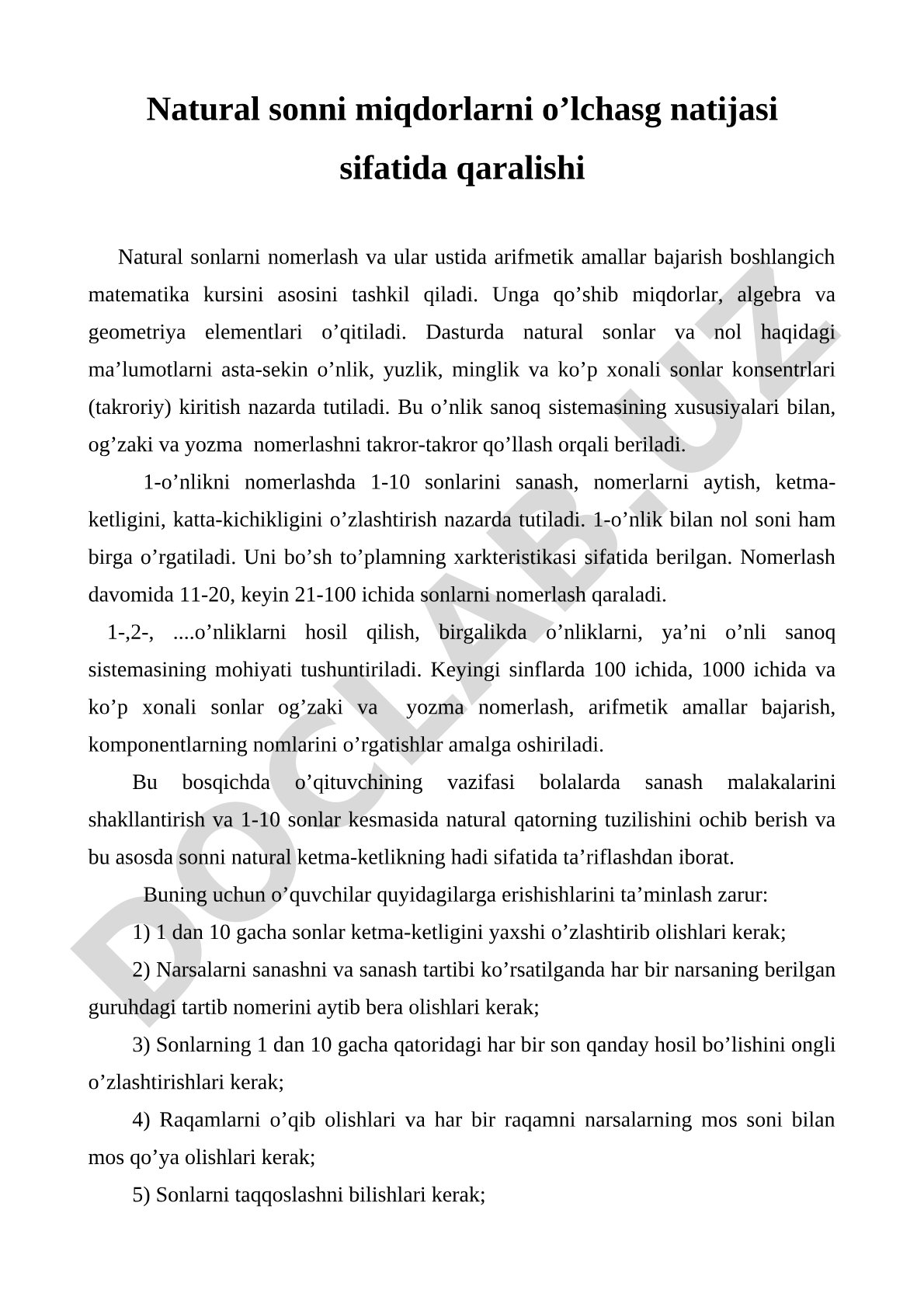 Natural sonni miqdorlarni o’lchasg natijasi sifatida qaralishi

Natural sonlarni nomerlash va ular ustida arifmetik amallar bajarish boshlangich matematika kursini asosini tashkil qiladi. Unga qo’shib miqdorlar, algebra va geometriya elementlari o’qitiladi. Dasturda natural sonlar va nol haqidagi ma’lumotlarni asta-sekin o’nlik, yuzlik, minglik va ko’p xonali sonlar konsentrlari (takroriy) kiritish nazarda tutiladi. Bu o’nlik sanoq sistemasining xususiyalari bilan, og’zaki va yozma nomerlashni takror-takror qo’llash orqali beriladi.

1-o’nlikni nomerlashda 1-10 sonlarini sanash, nomerlarni aytish, ketma-ketligini, katta-kichikligini o’zlashtirish nazarda tutiladi. 1-o’nlik bilan nol soni ham birga o’rgatiladi. Uni bo’sh to’plamning xarkteristikasi sifatida berilgan. Nomerlash davomida 11-20, keyin 21-100 ichida sonlarni nomerlash qaraladi.

1-,2-, ....o’nliklarni hosil qilish, birgalikda o’nliklarni, ya’ni o’nli sanoq sistemasining mohiyati tushuntiriladi. Keyingi sinflarda 100 ichida, 1000 ichida va ko’p xonali sonlar og’zaki va yozma nomerlash, arifmetik amallar bajarish, komponentlarning nomlarini o’rgatishlar amalga oshiriladi.

Bu bosqichda o’qituvchining vazifasi bolalarda sanash malakalarini shakllantirish va 1-10 sonlar kesmasida natural qatorning tuzilishini ochib berish va bu asosda sonni natural ketma-ketlikning hadi sifatida ta’riflashdan iborat.

Buning uchun o’quvchilar quyidagilarga erishishlarini ta’minlash zarur:

1) 1 dan 10 gacha sonlar ketma-ketligini yaxshi o’zlashtirib olishlari kerak;

2) Narsalarni sanashni va sanash tartibi ko’rsatilganda har bir narsaning berilgan guruhdagi tartib nomerini aytib bera olishlari kerak;

3) Sonlarning 1 dan 10 gacha qatoridagi har bir son qanday hosil bo’lishini ongli o’zlashtirishlari kerak;

4) Raqamlarni o’qib olishlari va har bir raqamni narsalarning mos soni bilan mos qo’ya olishlari kerak;

5) Sonlarni taqqoslashni bilishlari kerak;

DOCLAB.UZ